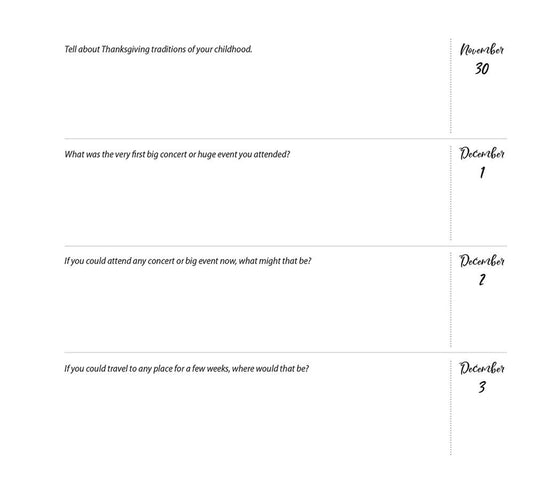 Tell about Thanksgiving traditions of your childhood.

November
30

What was the very first big concert or huge event you attended?

December
1

If you could attend any concert or big event now, what might that be?

December
2

If you could travel to any place for a few weeks, where would that be?

December
3